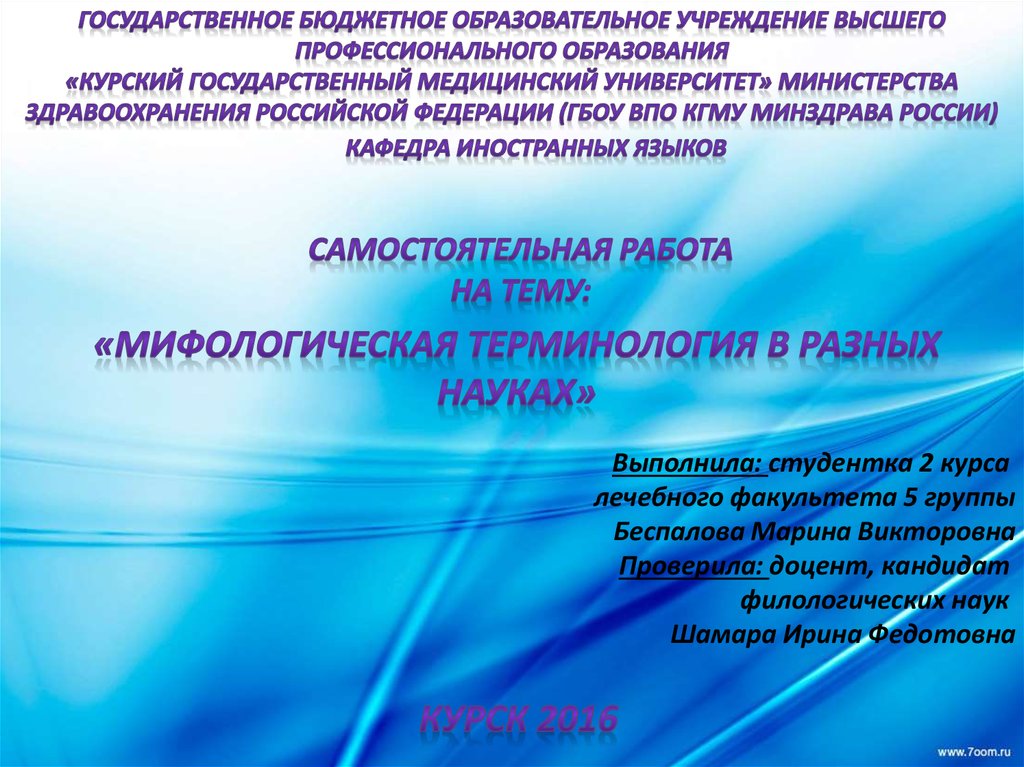 ГОСУДАРСТВЕННОЕ БЮДЖЕТНОЕ ОБРАЗОВАТЕЛЬНОЕ УЧРЕЖДЕНИЕ ВЫСШЕГО ПРОФЕССИОНАЛЬНОГО ОБРАЗОВАНИЯ «КУРСКИЙ ГОСУДАРСТВЕННЫЙ МЕДИЦИНСКИЙ УНИВЕРСИТЕТ» МИНИСТЕРСТВА ЗДРАВООХРАНЕНИЯ РОССИЙСКОЙ ФЕДЕРАЦИИ (ГБОУ ВПО КГМУ МИНЗДРАВА РОССИИ)

КАФЕДРА ИНОСТРАННЫХ ЯЗЫКОВ

САМОСТОЯТЕЛЬНАЯ РАБОТА
НА ТЕМУ:

«МИФОЛОГИЧЕСКАЯ ТЕРМИНОЛОГИЯ В РАЗНЫХ НАУКАХ»

Выполнила: студентка 2 курса
лечебного факультета 5 группы
Беспалова Марина Викторовна
Проверила: доцент, кандидат
филологических наук
Шамара Ирина Федотовна

КУРСК 2016

www.7oom.ru